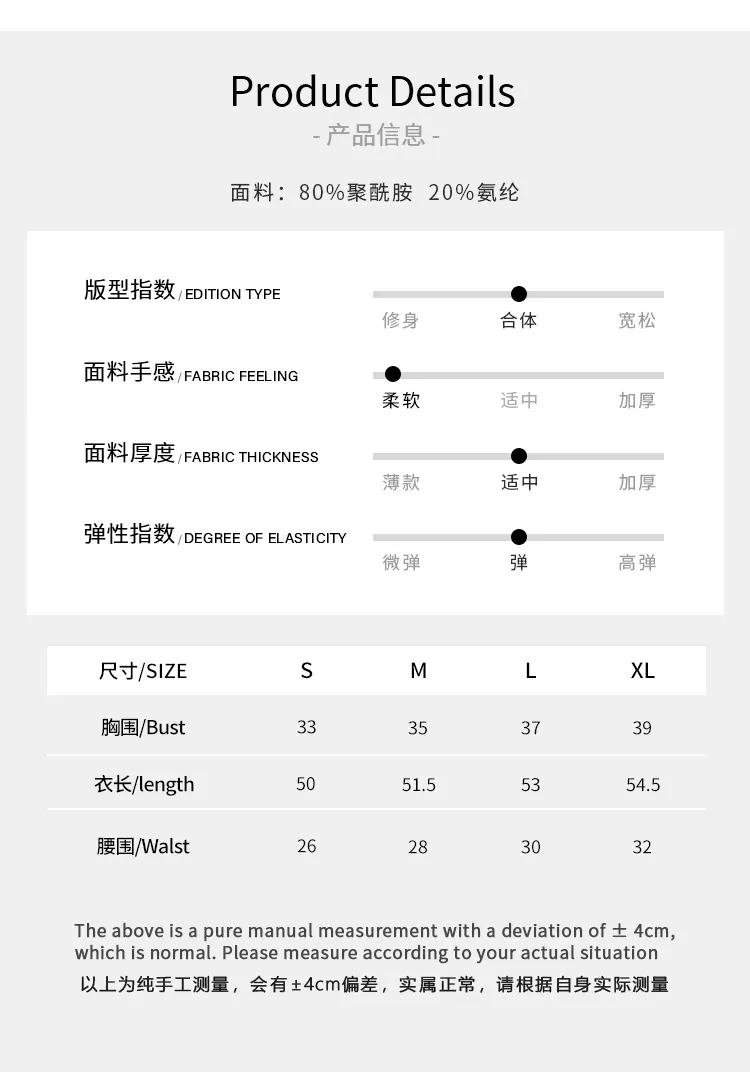 Product Details
- 产品信息 -

面料：80%聚酰胺 20%氨纶

版型指数/EDITION TYPE
修身 合体 宽松

面料手感/FABRIC FEELING
柔软 适中 加厚

面料厚度/FABRIC THICKNESS
薄款 适中 加厚

弹性指数/DEGREE OF ELASTICITY
微弹 弹 高弹

| 尺寸/SIZE | S | M | L | XL |
|---|---|---|---|---|
| 胸围/Bust | 33 | 35 | 37 | 39 |
| 衣长/length | 50 | 51.5 | 53 | 54.5 |
| 腰围/Walst | 26 | 28 | 30 | 32 |

The above is a pure manual measurement with a deviation of ± 4cm, which is normal. Please measure according to your actual situation

以上为纯手工测量，会有±4cm偏差，实属正常，请根据自身实际测量